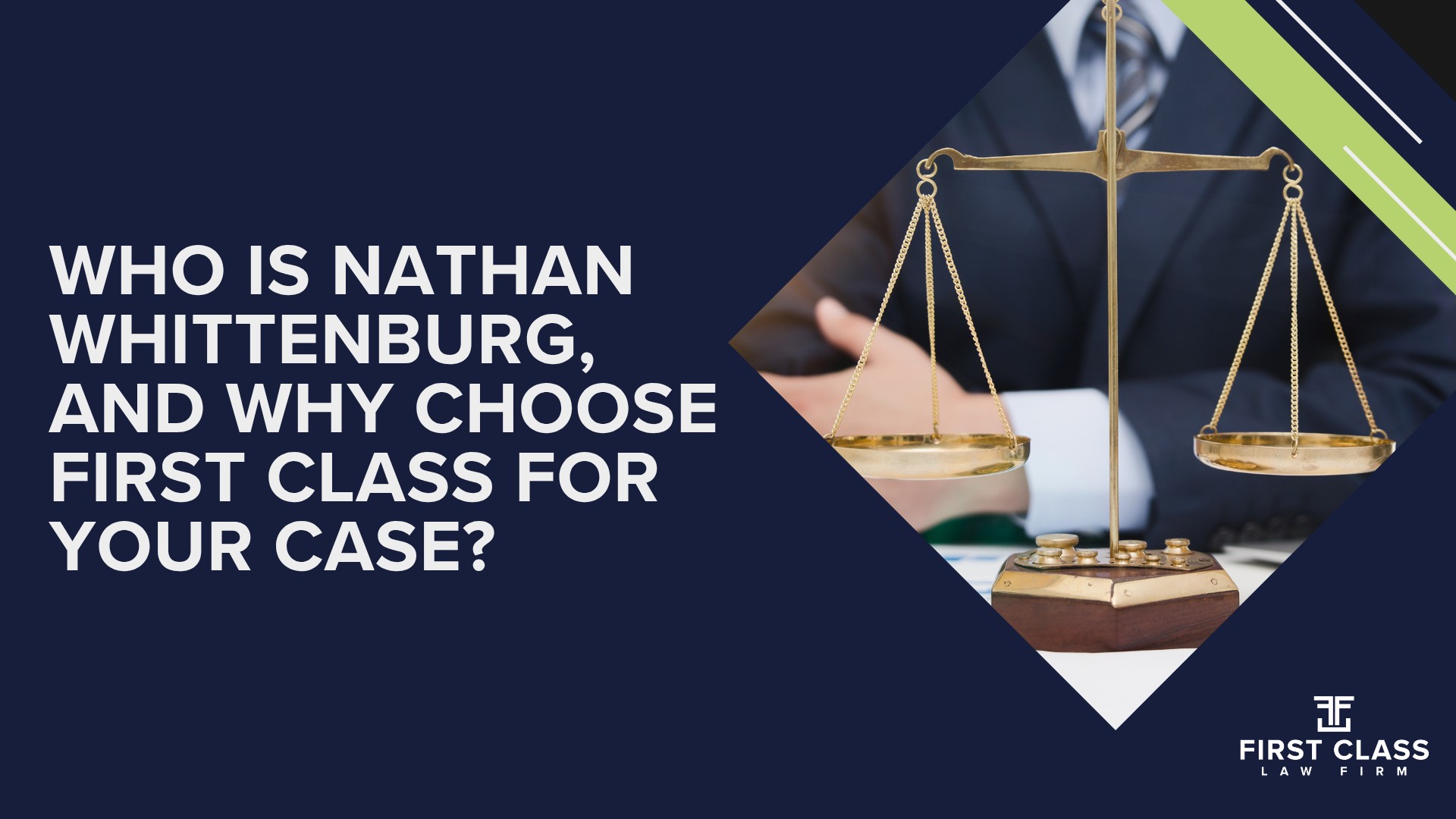 WHO IS NATHAN WHITTENBURG, AND WHY CHOOSE FIRST CLASS FOR YOUR CASE?

FIRST CLASS
LAW FIRM